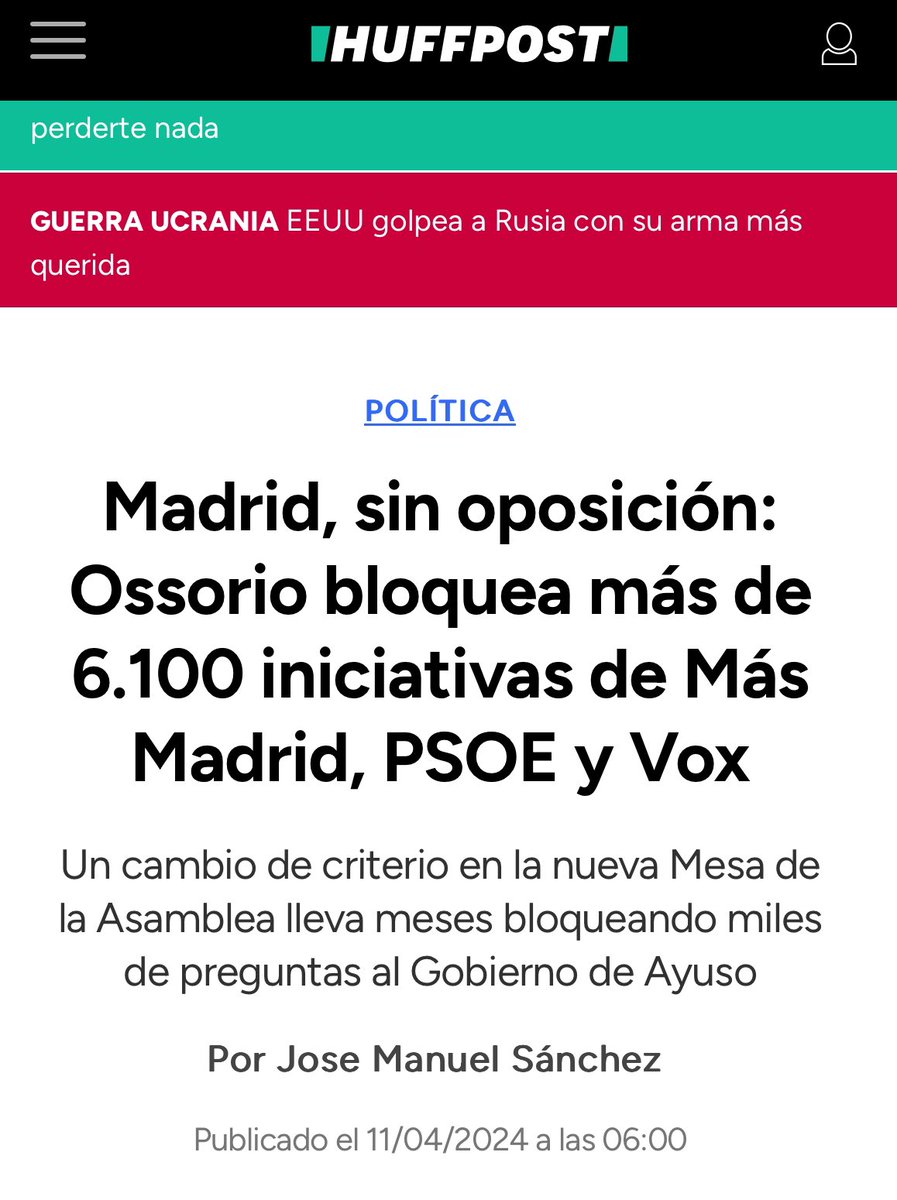 HUFFPOST

perderte nada

GUERRA UCRANIA EEUU golpea a Rusia con su arma más querida

POLÍTICA

Madrid, sin oposición: Ossorio bloquea más de 6.100 iniciativas de Más Madrid, PSOE y Vox

Un cambio de criterio en la nueva Mesa de la Asamblea lleva meses bloqueando miles de preguntas al Gobierno de Ayuso

Por Jose Manuel Sánchez

Publicado el 11/04/2024 a las 06:00